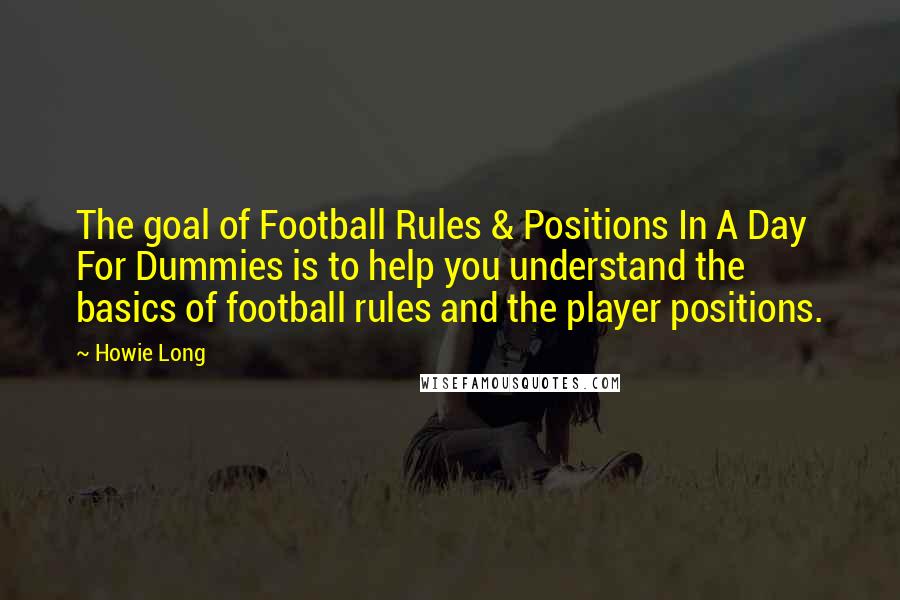 The goal of Football Rules & Positions In A Day For Dummies is to help you understand the basics of football rules and the player positions.

~ Howie Long

WISEFAMOUSQUOTES.COM